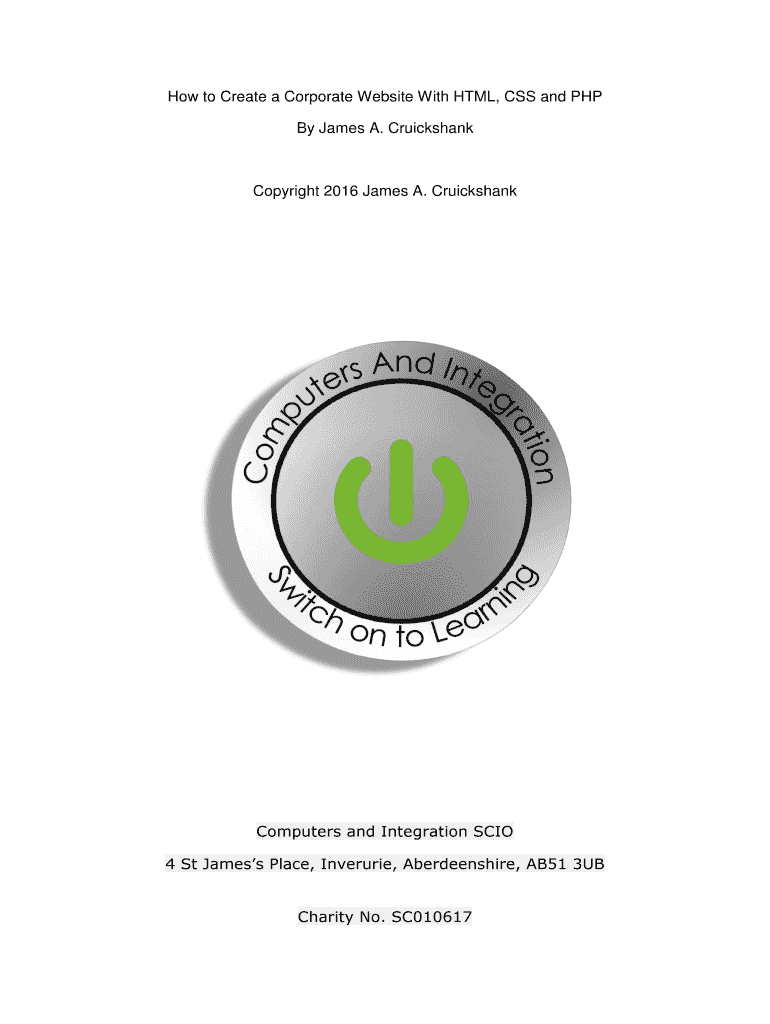 How to Create a Corporate Website With HTML, CSS and PHP

By James A. Cruickshank

Copyright 2016 James A. Cruickshank

Computers And Integration

Switch on to Learning

Computers and Integration SCIO

4 St James's Place, Inverurie, Aberdeenshire, AB51 3UB

Charity No. SC010617